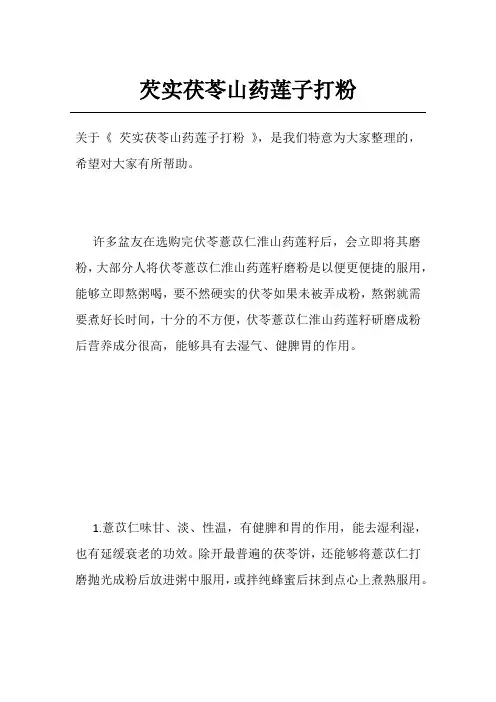 芡实茯苓山药莲子打粉

关于《 芡实茯苓山药莲子打粉 》，是我们特意为大家整理的，希望对大家有所帮助。

许多盆友在选购完伏苓薏苡仁淮山药莲籽后，会立即将其磨粉，大部分人将伏苓薏苡仁淮山药莲籽磨粉是以便更便捷的服用，能够立即熬粥喝，要不然硬实的伏苓如果未被弄成粉，熬粥就需要煮好长时间，十分的不方便，伏苓薏苡仁淮山药莲籽研磨成粉后营养成分很高，能够具有去湿气、健脾胃的作用。

1.薏苡仁味甘、淡、性温，有健脾和胃的作用，能去湿利湿，也有延缓衰老的功效。除开最普遍的茯苓饼，还能够将薏苡仁打磨抛光成粉后放进粥中服用，或拌纯蜂蜜后抹到点心上煮熟服用。